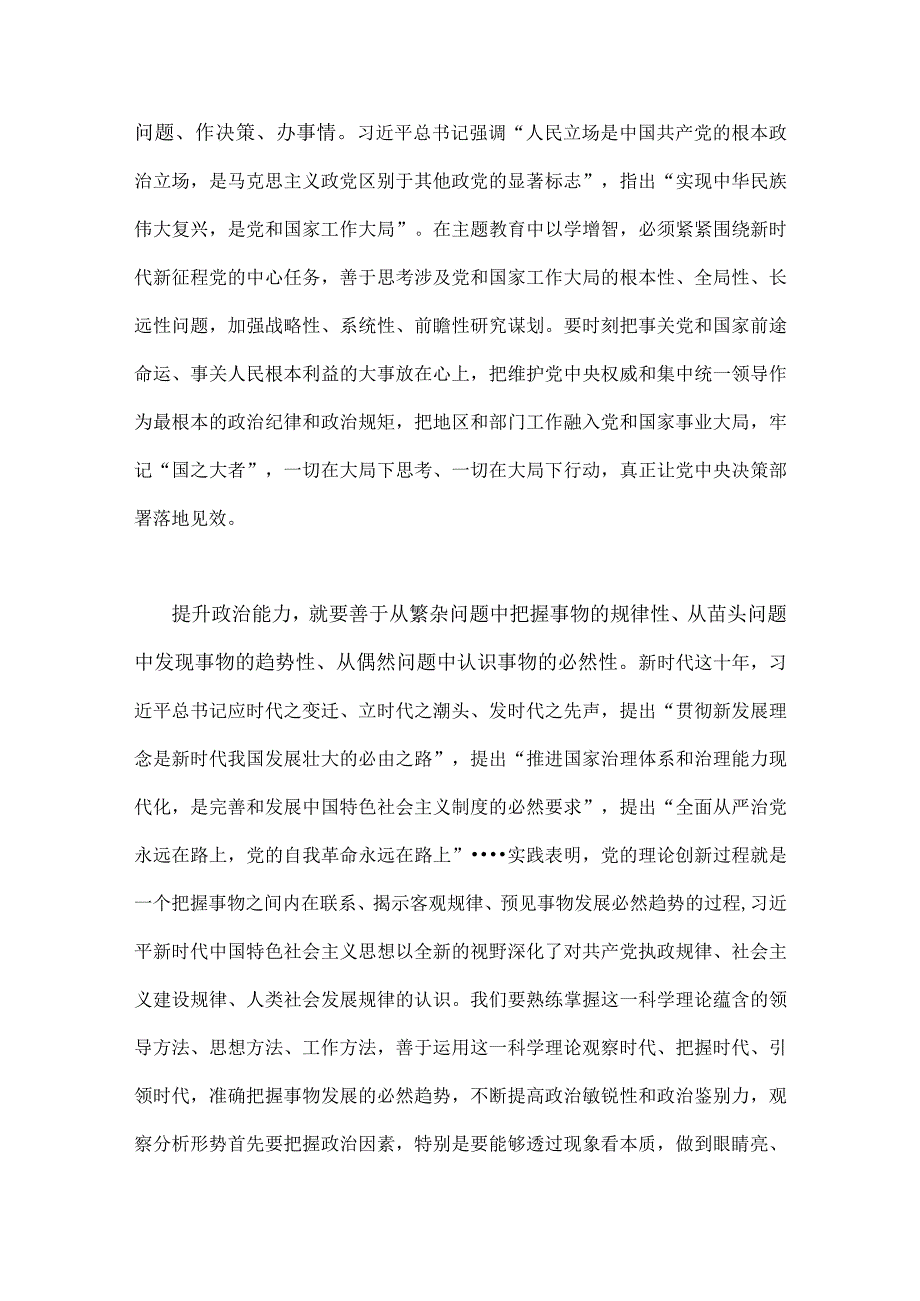 问题、作决策、办事情。习近平总书记强调“人民立场是中国共产党的根本政治立场，是马克思主义政党区别于其他政党的显著标志”，指出“实现中华民族伟大复兴，是党和国家工作大局”。在主题教育中以学增智，必须紧紧围绕新时代新征程党的中心任务，善于思考涉及党和国家工作大局的根本性、全局性、长远性问题，加强战略性、系统性、前瞻性研究谋划。要时刻把事关党和国家前途命运、事关人民根本利益的大事放在心上，把维护党中央权威和集中统一领导作为最根本的政治纪律和政治规矩，把地区和部门工作融入党和国家事业大局，牢记“国之大者”，一切在大局下思考、一切在大局下行动，真正让党中央决策部署落地见效。

提升政治能力，就要善于从繁杂问题中把握事物的规律性、从苗头问题中发现事物的趋势性、从偶然问题中认识事物的必然性。新时代这十年，习近平总书记应时代之变迁、立时代之潮头、发时代之先声，提出“贯彻新发展理念是新时代我国发展壮大的必由之路”，提出“推进国家治理体系和治理能力现代化，是完善和发展中国特色社会主义制度的必然要求”，提出“全面从严治党永远在路上，党的自我革命永远在路上”••••实践表明，党的理论创新过程就是一个把握事物之间内在联系、揭示客观规律、预见事物发展必然趋势的过程，习近平新时代中国特色社会主义思想以全新的视野深化了对共产党执政规律、社会主义建设规律、人类社会发展规律的认识。我们要熟练掌握这一科学理论蕴含的领导方法、思想方法、工作方法，善于运用这一科学理论观察时代、把握时代、引领时代，准确把握事物发展的必然趋势，不断提高政治敏锐性和政治鉴别力，观察分析形势首先要把握政治因素，特别是要能够透过现象看本质，做到眼睛亮、